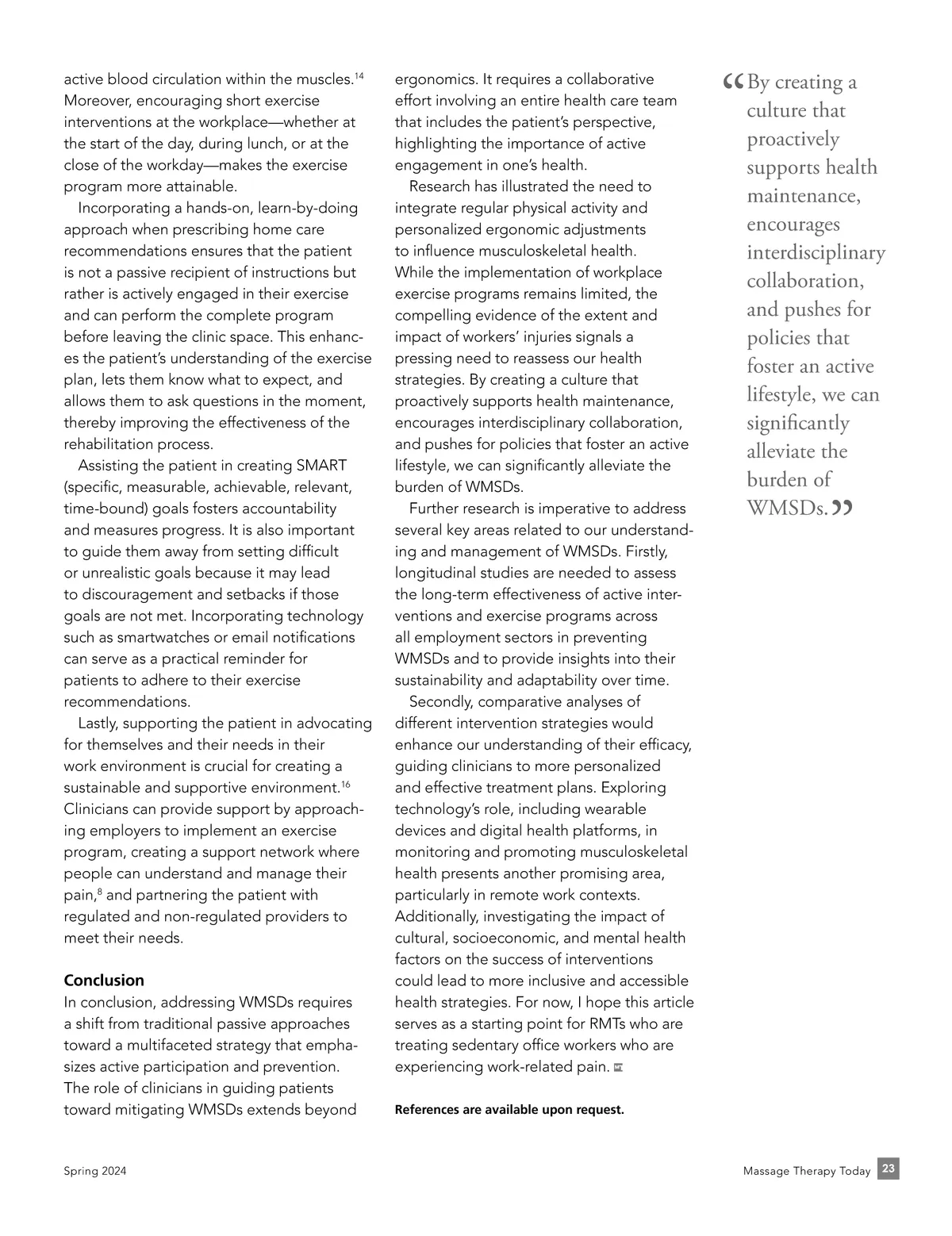 active blood circulation within the muscles.$^{14}$ Moreover, encouraging short exercise interventions at the workplace—whether at the start of the day, during lunch, or at the close of the workday—makes the exercise program more attainable.

Incorporating a hands-on, learn-by-doing approach when prescribing home care recommendations ensures that the patient is not a passive recipient of instructions but rather is actively engaged in their exercise and can perform the complete program before leaving the clinic space. This enhances the patient's understanding of the exercise plan, lets them know what to expect, and allows them to ask questions in the moment, thereby improving the effectiveness of the rehabilitation process.

Assisting the patient in creating SMART (specific, measurable, achievable, relevant, time-bound) goals fosters accountability and measures progress. It is also important to guide them away from setting difficult or unrealistic goals because it may lead to discouragement and setbacks if those goals are not met. Incorporating technology such as smartwatches or email notifications can serve as a practical reminder for patients to adhere to their exercise recommendations.

Lastly, supporting the patient in advocating for themselves and their needs in their work environment is crucial for creating a sustainable and supportive environment.$^{16}$ Clinicians can provide support by approaching employers to implement an exercise program, creating a support network where people can understand and manage their pain,$^{8}$ and partnering the patient with regulated and non-regulated providers to meet their needs.

Conclusion
In conclusion, addressing WMSDs requires a shift from traditional passive approaches toward a multifaceted strategy that emphasizes active participation and prevention. The role of clinicians in guiding patients toward mitigating WMSDs extends beyond ergonomics. It requires a collaborative effort involving an entire health care team that includes the patient's perspective, highlighting the importance of active engagement in one's health.

Research has illustrated the need to integrate regular physical activity and personalized ergonomic adjustments to influence musculoskeletal health. While the implementation of workplace exercise programs remains limited, the compelling evidence of the extent and impact of workers' injuries signals a pressing need to reassess our health strategies. By creating a culture that proactively supports health maintenance, encourages interdisciplinary collaboration, and pushes for policies that foster an active lifestyle, we can significantly alleviate the burden of WMSDs.

Further research is imperative to address several key areas related to our understanding and management of WMSDs. Firstly, longitudinal studies are needed to assess the long-term effectiveness of active interventions and exercise programs across all employment sectors in preventing WMSDs and to provide insights into their sustainability and adaptability over time.

Secondly, comparative analyses of different intervention strategies would enhance our understanding of their efficacy, guiding clinicians to more personalized and effective treatment plans. Exploring technology's role, including wearable devices and digital health platforms, in monitoring and promoting musculoskeletal health presents another promising area, particularly in remote work contexts. Additionally, investigating the impact of cultural, socioeconomic, and mental health factors on the success of interventions could lead to more inclusive and accessible health strategies. For now, I hope this article serves as a starting point for RMTs who are treating sedentary office workers who are experiencing work-related pain.

References are available upon request.

“By creating a culture that proactively supports health maintenance, encourages interdisciplinary collaboration, and pushes for policies that foster an active lifestyle, we can significantly alleviate the burden of WMSDs.”

Spring 2024

Massage Therapy Today 23